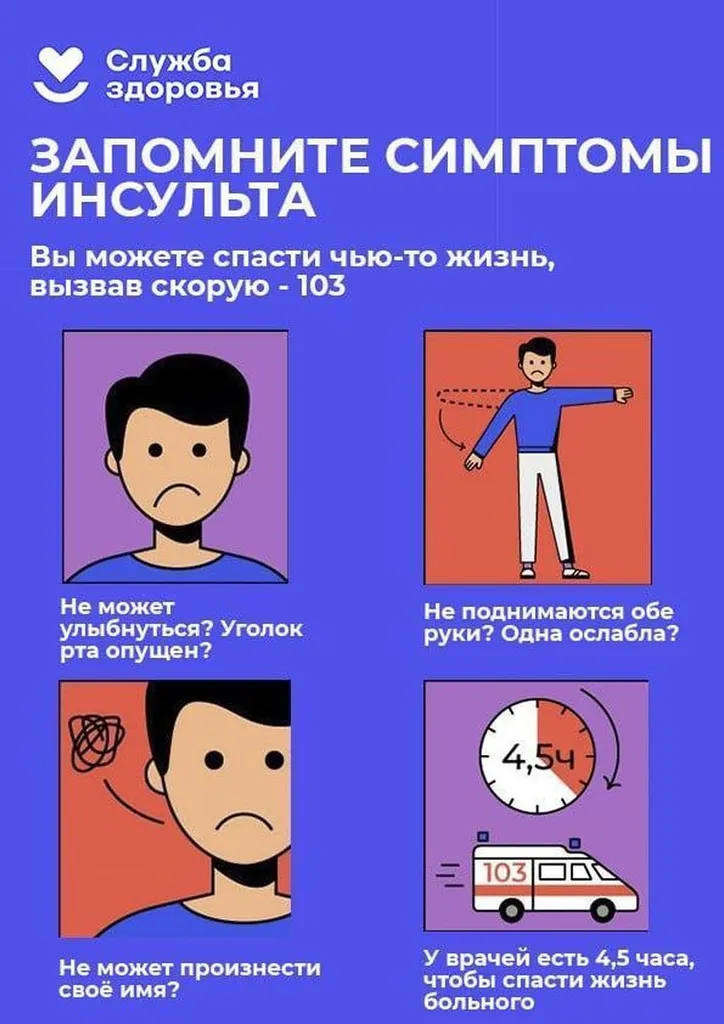 Служба здоровья

ЗАПОМНИТЕ СИМПТОМЫ ИНСУЛЬТА

Вы можете спасти чью-то жизнь, вызвав скорую - 103

Не может улыбнуться? Уголок рта опущен?

Не поднимаются обе руки? Одна ослабла?

Не может произнести своё имя?

4,5ч

103

У врачей есть 4,5 часа, чтобы спасти жизнь больного